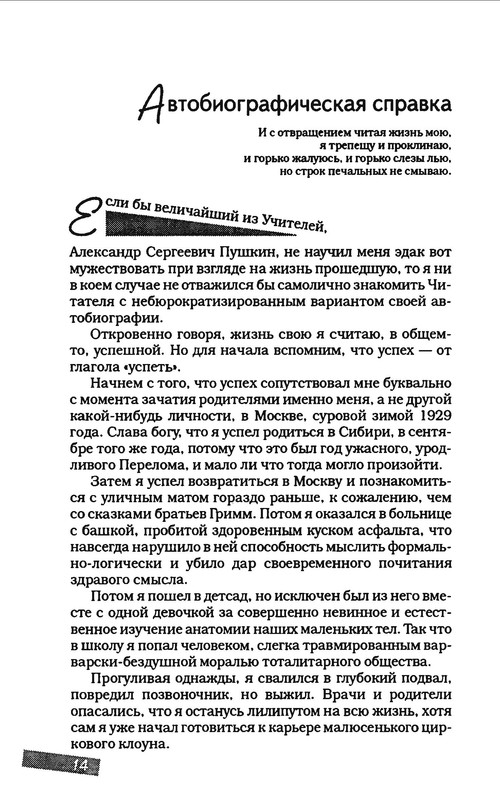 Автобиографическая справка

И с отвращением читая жизнь мою,
я трепещу и проклинаю,
и горько жалуюсь, и горько слезы лью,
но строк печальных не смываю.

Если бы величайший из Учителей, Александр Сергеевич Пушкин, не научил меня эдак вот мужествовать при взгляде на жизнь прошедшую, то я ни в коем случае не отважился бы самолично знакомить Читателя с небюрократизированным вариантом своей автобиографии.

Откровенно говоря, жизнь свою я считаю, в общем-то, успешной. Но для начала вспомним, что успех — от глагола «успеть».

Начнем с того, что успех сопутствовал мне буквально с момента зачатия родителями именно меня, а не другой какой-нибудь личности, в Москве, суровой зимой 1929 года. Слава богу, что я успел родиться в Сибири, в сентябре того же года, потому что это был год ужасного, уродливого Перелома, и мало ли что тогда могло произойти.

Затем я успел возвратиться в Москву и познакомиться с уличным матом гораздо раньше, к сожалению, чем со сказками братьев Гримм. Потом я оказался в больнице с башкой, пробитой здоровенным куском асфальта, что навсегда нарушило в ней способность мыслить формально-логически и убило дар своевременного почитания здравого смысла.

Потом я пошел в детсад, но исключен был из него вместе с одной девочкой за совершенно невинное и естественное изучение анатомии наших маленьких тел. Так что в школу я попал человеком, слегка травмированным варварски-бездушной моралью тоталитарного общества.

Прогуливая однажды, я свалился в глубокий подвал, повредил позвоночник, но выжил. Врачи и родители опасались, что я останусь лилипутом на всю жизнь, хотя сам я уже начал готовиться к карьере малюсенького циркового клоуна.

14